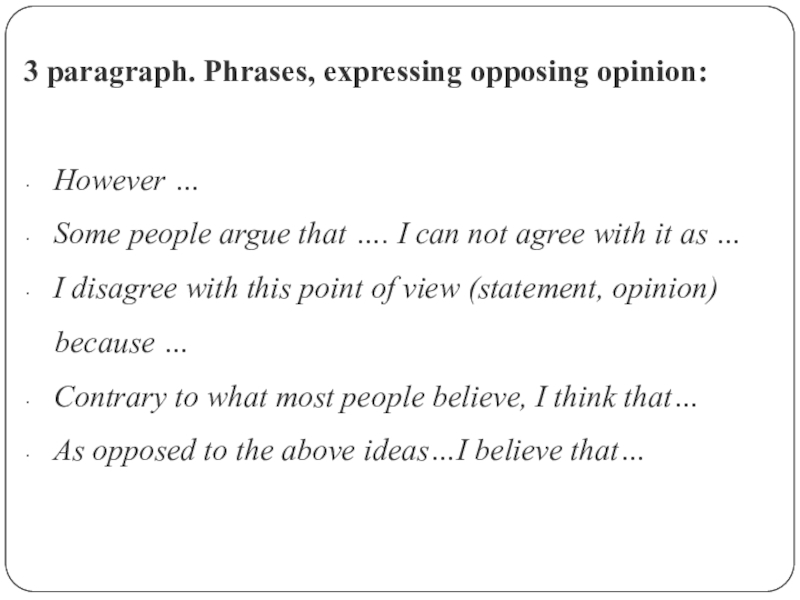 3 paragraph. Phrases, expressing opposing opinion:

• However …
• Some people argue that …. I can not agree with it as …
• I disagree with this point of view (statement, opinion) because …
• Contrary to what most people believe, I think that…
• As opposed to the above ideas…I believe that…